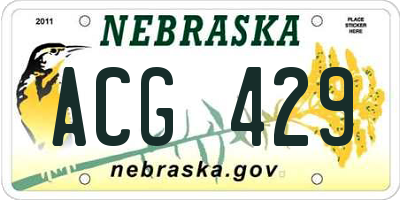 2011

NEBRASKA

PLACE STICKER HERE

ACG 429

nebraska.gov